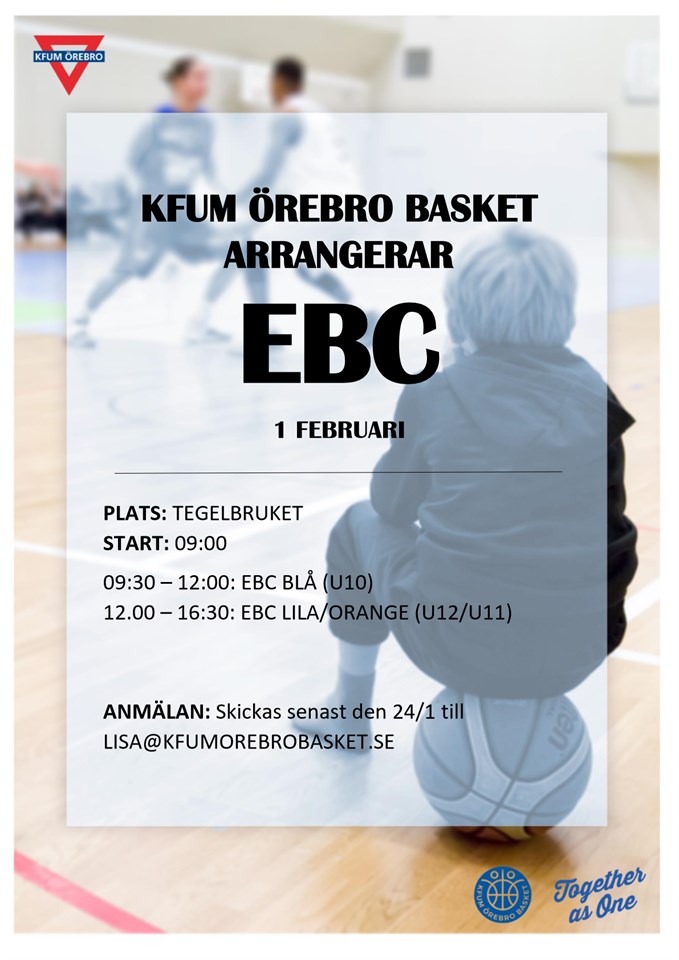 KFUM ÖREBRO

KFUM ÖREBRO BASKET
ARRANGERAR

EBC

1 FEBRUARI

PLATS: TEGELBRUKET
START: 09:00

09:30 – 12:00: EBC BLÅ (U10)
12.00 – 16:30: EBC LILA/ORANGE (U12/U11)

ANMÄLAN: Skickas senast den 24/1 till LISA@KFUMOREBROBASKET.SE

KFUM ÖREBRO BASKET

Together as One